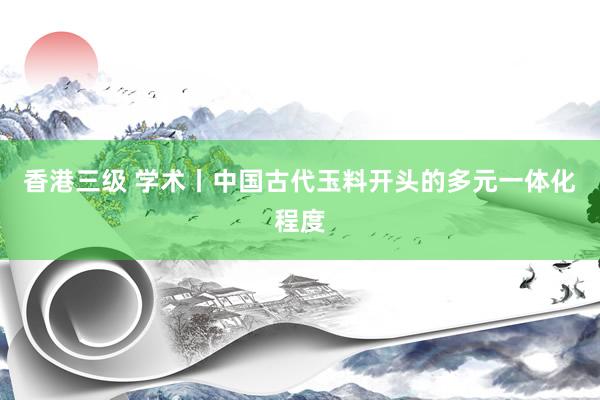 香港三级 学术丨中国古代玉料开头的多元一体化程度